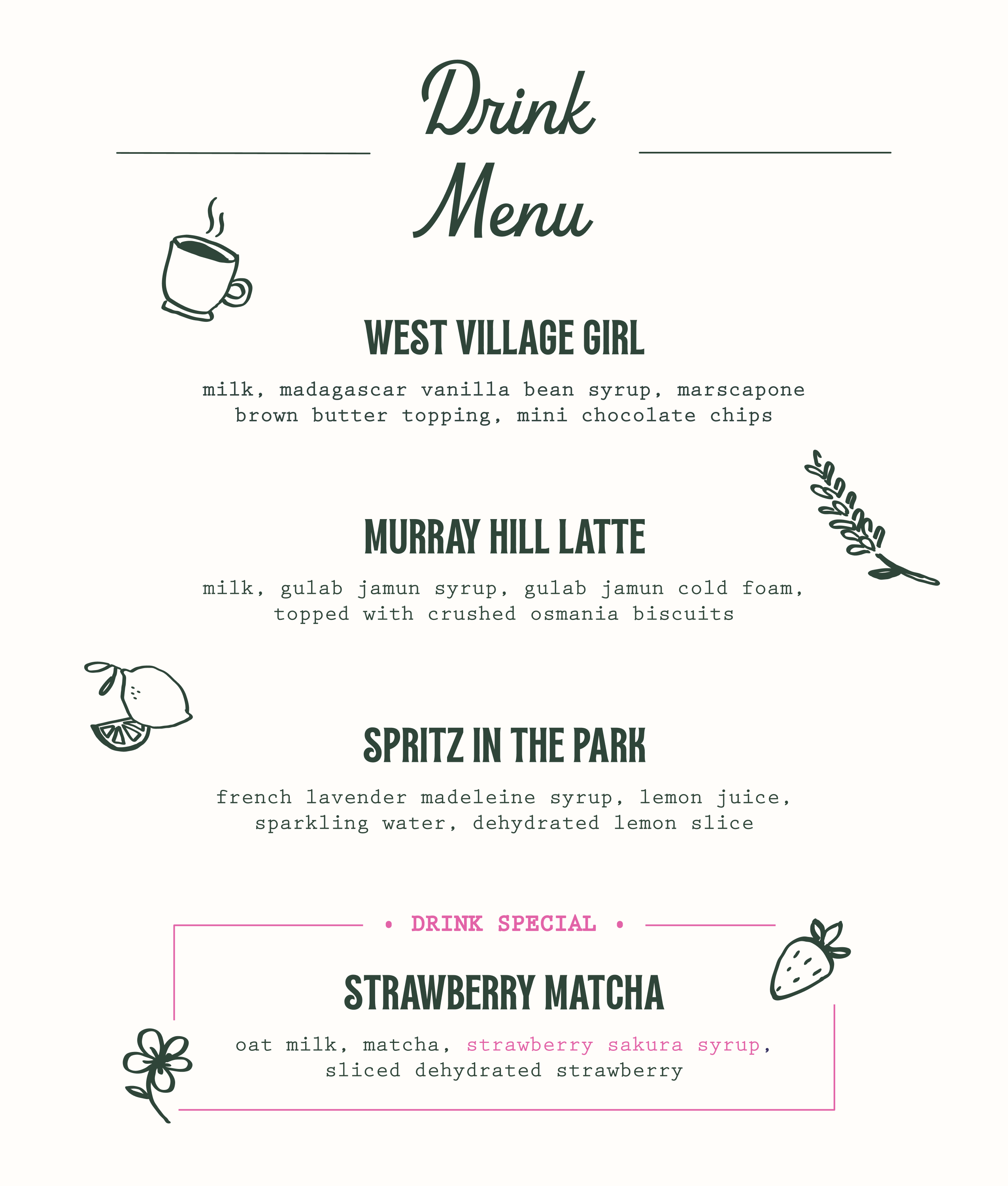 Drink Menu

WEST VILLAGE GIRL

milk, madagascar vanilla bean syrup, marscapone brown butter topping, mini chocolate chips

MURRAY HILL LATTE

milk, gulab jamun syrup, gulab jamun cold foam, topped with crushed osmania biscuits

SPRITZ IN THE PARK

french lavender madeleine syrup, lemon juice, sparkling water, dehydrated lemon slice

• DRINK SPECIAL •

STRAWBERRY MATCHA

oat milk, matcha, strawberry sakura syrup, sliced dehydrated strawberry